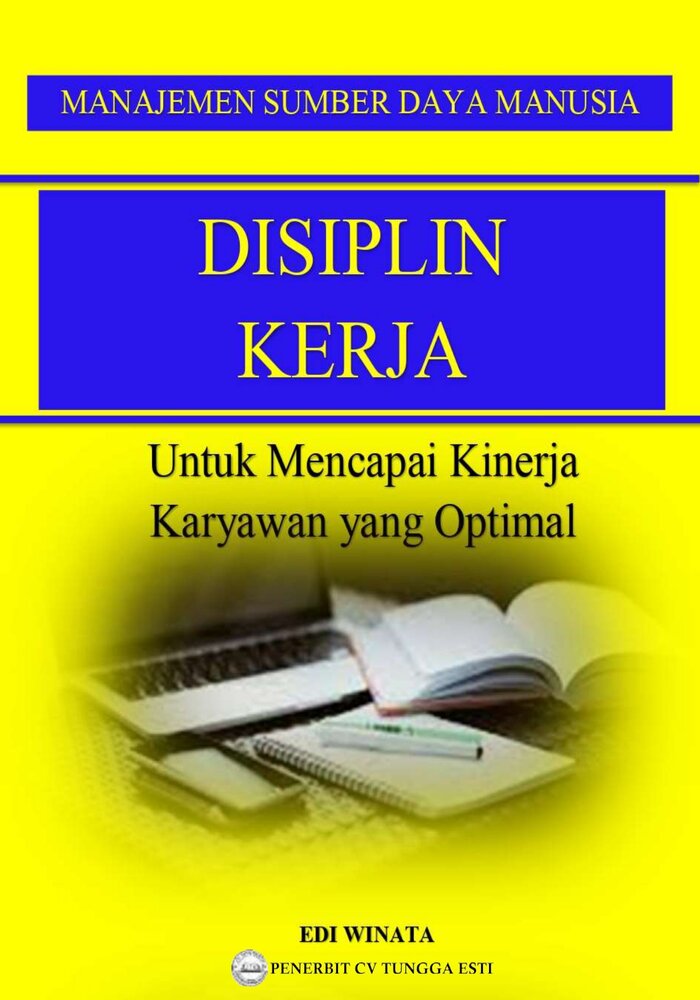 MANAJEMEN SUMBER DAYA MANUSIA

DISIPLIN KERJA

Untuk Mencapai Kinerja Karyawan yang Optimal

EDI WINATA

PENERBIT CV TUNGGA ESTI